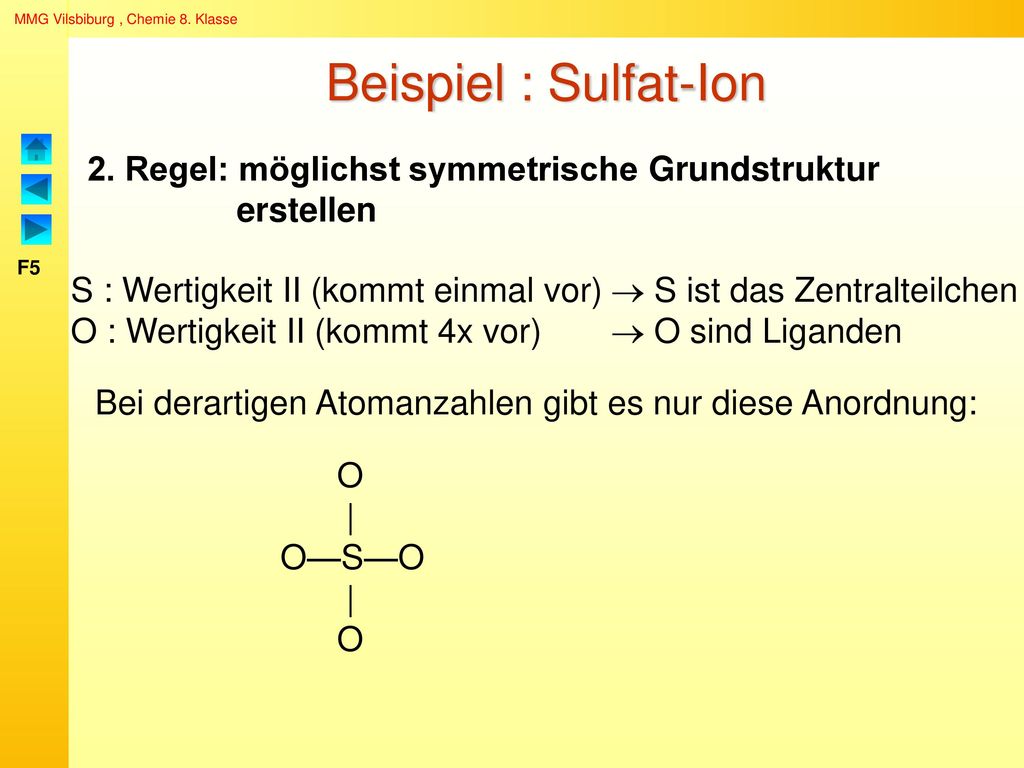 MMG Vilsbiburg , Chemie 8. Klasse

Beispiel : Sulfat-Ion

2. Regel: möglichst symmetrische Grundstruktur erstellen

F5

S : Wertigkeit II (kommt einmal vor) → S ist das Zentralteilchen
O : Wertigkeit II (kommt 4x vor) → O sind Liganden

Bei derartigen Atomanzahlen gibt es nur diese Anordnung:

O
|
O—S—O
|
O